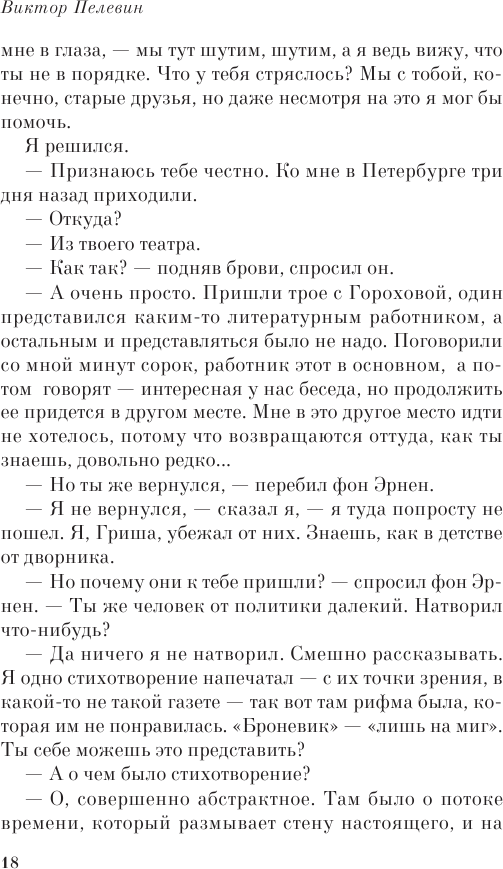 Виктор Пелевин

мне в глаза, — мы тут шутим, шутим, а я ведь вижу, что ты не в порядке. Что у тебя стряслось? Мы с тобой, конечно, старые друзья, но даже несмотря на это я мог бы помочь.

Я решился.

— Признаюсь тебе честно. Ко мне в Петербурге три дня назад приходили.

— Откуда?

— Из твоего театра.

— Как так? — подняв брови, спросил он.

— А очень просто. Пришли трое с Гороховой, один представился каким-то литературным работником, а остальным и представляться было не надо. Поговорили со мной минут сорок, работник этот в основном, а потом говорят — интересная у нас беседа, но продолжить ее придется в другом месте. Мне в это другое место идти не хотелось, потому что возвращаются оттуда, как ты знаешь, довольно редко...

— Но ты же вернулся, — перебил фон Эрнен.

— Я не вернулся, — сказал я, — я туда попросту не пошел. Я, Гриша, убежал от них. Знаешь, как в детстве от дворника.

— Но почему они к тебе пришли? — спросил фон Эрнен. — Ты же человек от политики далекий. Натворил что-нибудь?

— Да ничего я не натворил. Смешно рассказывать. Я одно стихотворение напечатал — с их точки зрения, в какой-то не такой газете — так вот там рифма была, которая им не понравилась. «Броневик» — «лишь на миг». Ты себе можешь это представить?

— А о чем было стихотворение?

— О, совершенно абстрактное. Там было о потоке времени, который размывает стену настоящего, и на

18